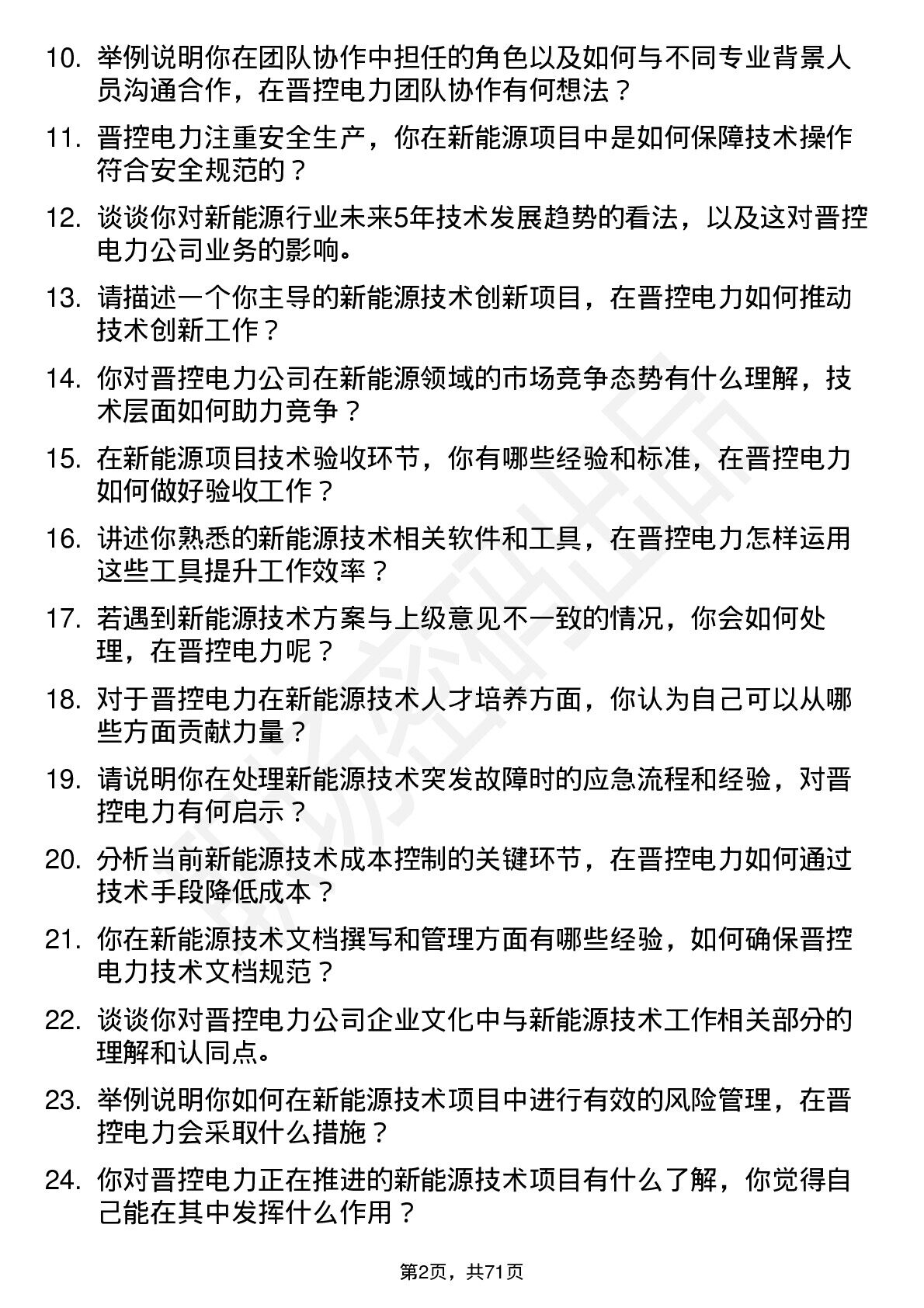 10. 举例说明你在团队协作中担任的角色以及如何与不同专业背景人员沟通合作，在晋控电力团队协作有何想法？

11. 晋控电力注重安全生产，你在新能源项目中是如何保障技术操作符合安全规范的？

12. 谈谈你对新能源行业未来5年技术发展趋势的看法，以及这对晋控电力公司业务的影响。

13. 请描述一个你主导的新能源技术创新项目，在晋控电力如何推动技术创新工作？

14. 你对晋控电力公司在新能源领域的市场竞争态势有什么理解，技术层面如何助力竞争？

15. 在新能源项目技术验收环节，你有哪些经验和标准，在晋控电力如何做好验收工作？

16. 讲述你熟悉的新能源技术相关软件和工具，在晋控电力怎样运用这些工具提升工作效率？

17. 若遇到新能源技术方案与上级意见不一致的情况，你会如何处理，在晋控电力呢？

18. 对于晋控电力在新能源技术人才培养方面，你认为自己可以从哪些方面贡献力量？

19. 请说明你在处理新能源技术突发故障时的应急流程和经验，对晋控电力有何启示？

20. 分析当前新能源技术成本控制的关键环节，在晋控电力如何通过技术手段降低成本？

21. 你在新能源技术文档撰写和管理方面有哪些经验，如何确保晋控电力技术文档规范？

22. 谈谈你对晋控电力公司企业文化中与新能源技术工作相关部分的理解和认同点。

23. 举例说明你如何在新能源技术项目中进行有效的风险管理，在晋控电力会采取什么措施？

24. 你对晋控电力正在推进的新能源技术项目有什么了解，你觉得自己能在其中发挥什么作用？

第2页，共71页